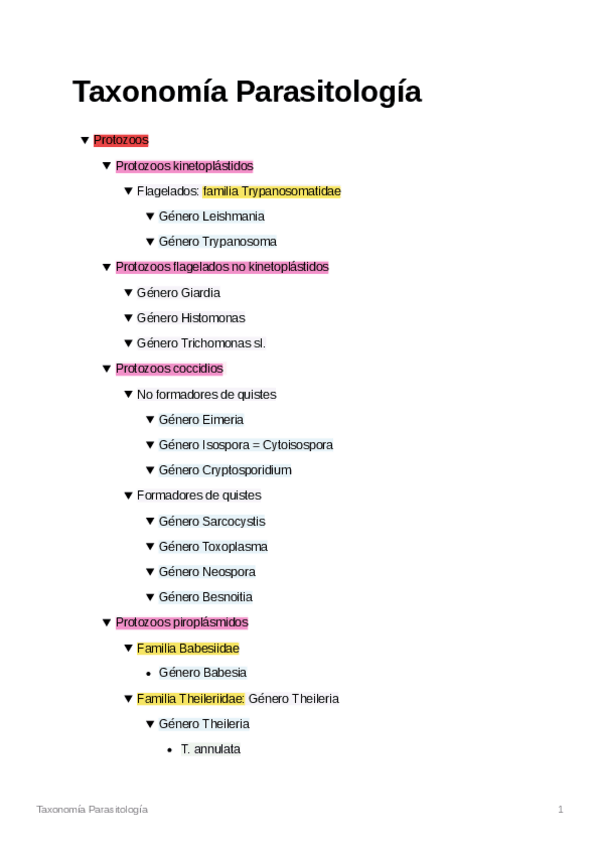 Taxonomía Parasitología

▼ Protozoos

▼ Protozoos kinetoplástidos

▼ Flagelados: familia Trypanosomatidae

▼ Género Leishmania

▼ Género Trypanosoma

▼ Protozoos flagelados no kinetoplástidos

▼ Género Giardia

▼ Género Histomonas

▼ Género Trichomonas sl.

▼ Protozoos coccidios

▼ No formadores de quistes

▼ Género Eimeria

▼ Género Isospora = Cytoisospora

▼ Género Cryptosporidium

▼ Formadores de quistes

▼ Género Sarcocystis

▼ Género Toxoplasma

▼ Género Neospora

▼ Género Besnoitia

▼ Protozoos piroplásmidos

▼ Familia Babesiidae

• Género Babesia

▼ Familia Theileriidae: Género Theileria

▼ Género Theileria

• T. annulata

Taxonomía Parasitología 1